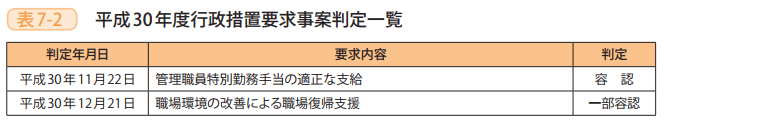 表7-2 平成30年度行政措置要求事案判定一覧

| 判定年月日 | 要求内容 | 判定 |
|---|---|---|
| 平成30年11月22日 | 管理職員特別勤務手当の適正な支給 | 容　認 |
| 平成30年12月21日 | 職場環境の改善による職場復帰支援 | 一部容認 |